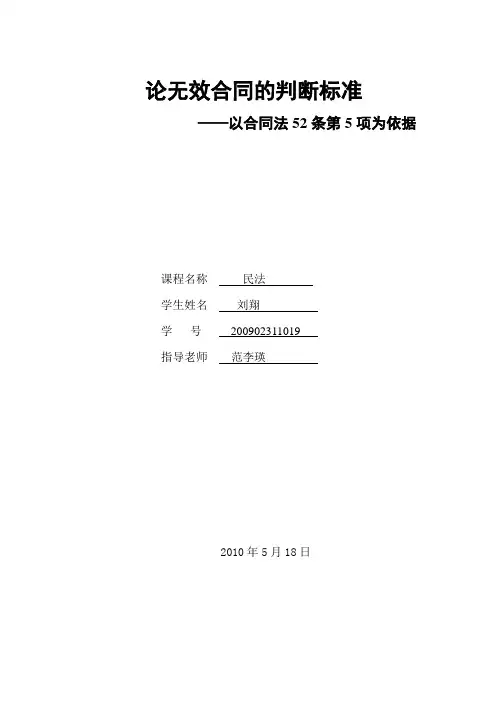 论无效合同的判断标准

——以合同法52条第5项为依据

课程名称 民法

学生姓名 刘翔

学 号 200902311019

指导老师 范李瑛

2010年5月18日